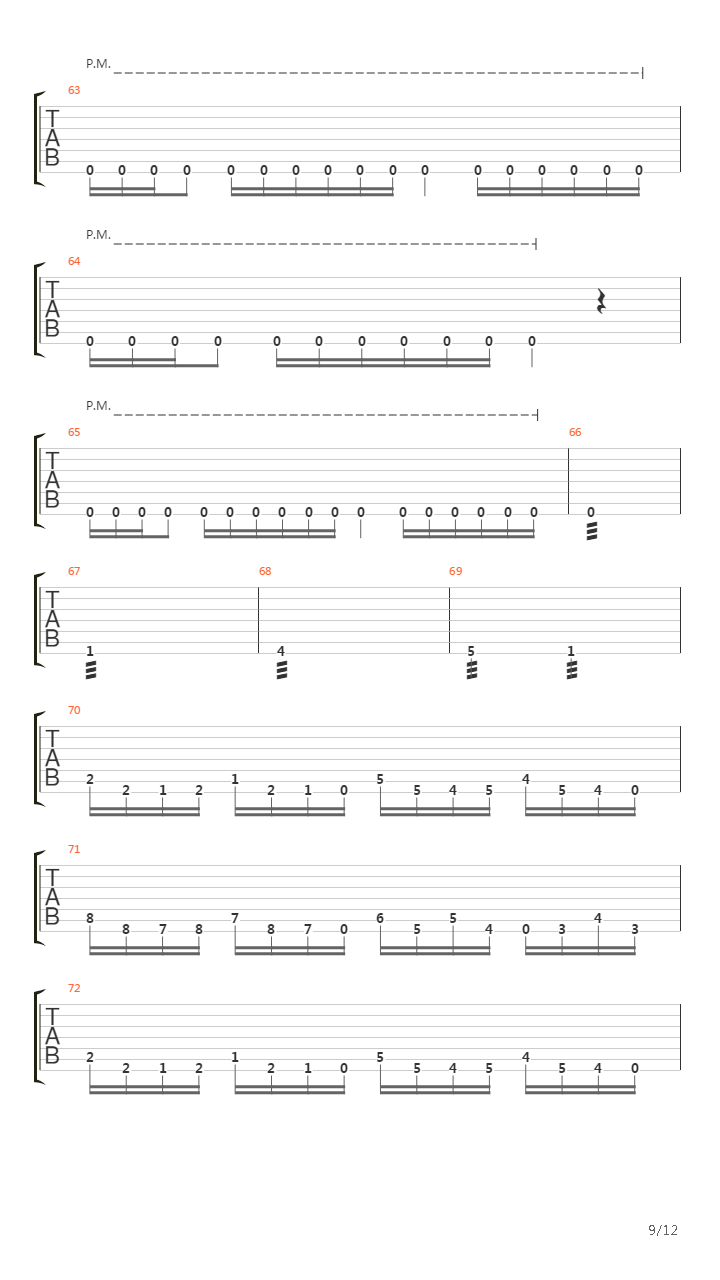 P.M.

63
T
A
B
0 0 0 0 0 0 0 0 0 0 0 0 0 0 0 0 0

P.M.

64
T
A
B
0 0 0 0 0 0 0 0 0 0 0

P.M.

65
66
T
A
B
0 0 0 0 0 0 0 0 0 0 0 0 0 0 0 0 0 0

67
68
69
T
A
B
1 4 5 1

70
T
A
B
2 2 1 2 1 2 1 0 5 5 4 5 4 5 4 0

71
T
A
B
8 8 7 8 7 8 7 0 6 5 5 4 0 3 4 3

72
T
A
B
2 2 1 2 1 2 1 0 5 5 4 5 4 5 4 0

9/12